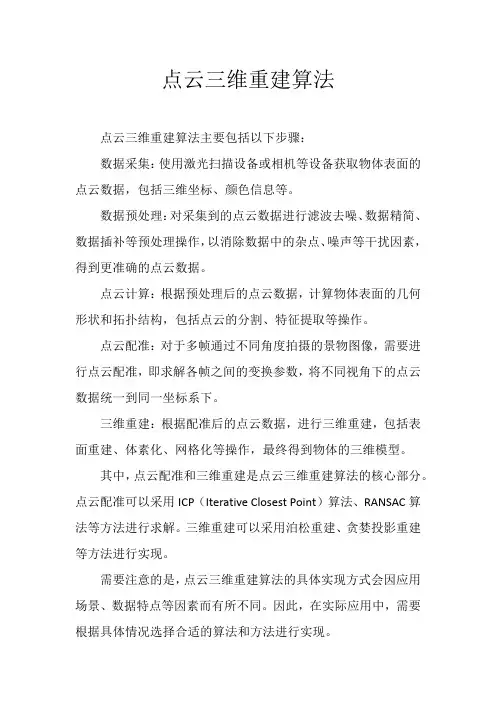 点云三维重建算法

点云三维重建算法主要包括以下步骤：

数据采集：使用激光扫描设备或相机等设备获取物体表面的点云数据，包括三维坐标、颜色信息等。

数据预处理：对采集到的点云数据进行滤波去噪、数据精简、数据插补等预处理操作，以消除数据中的杂点、噪声等干扰因素，得到更准确的点云数据。

点云计算：根据预处理后的点云数据，计算物体表面的几何形状和拓扑结构，包括点云的分割、特征提取等操作。

点云配准：对于多帧通过不同角度拍摄的景物图像，需要进行点云配准，即求解各帧之间的变换参数，将不同视角下的点云数据统一到同一坐标系下。

三维重建：根据配准后的点云数据，进行三维重建，包括表面重建、体素化、网格化等操作，最终得到物体的三维模型。

其中，点云配准和三维重建是点云三维重建算法的核心部分。点云配准可以采用 ICP（Iterative Closest Point）算法、RANSAC 算法等方法进行求解。三维重建可以采用泊松重建、贪婪投影重建等方法进行实现。

需要注意的是，点云三维重建算法的具体实现方式会因应用场景、数据特点等因素而有所不同。因此，在实际应用中，需要根据具体情况选择合适的算法和方法进行实现。